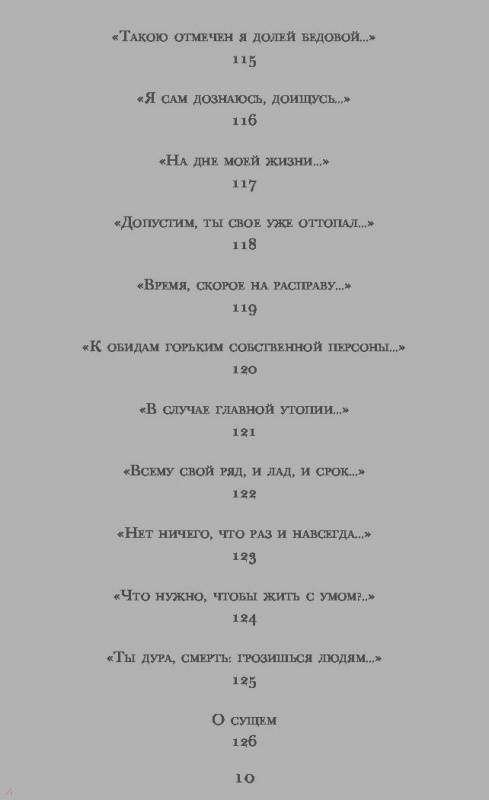 «Такою отмечен я долей бедовой...»
115

«Я сам дознаюсь, доищусь...»
116

«На дне моей жизни...»
117

«Допустим, ты свое уже оттопал...»
118

«Время, скорое на расправу...»
119

«К обидам горьким собственной персоны...»
120

«В случае главной утопии...»
121

«Всему свой ряд, и лад, и срок...»
122

«Нет ничего, что раз и навсегда...»
123

«Что нужно, чтобы жить с умом?..»
124

«Ты дура, смерть: грозишься людям...»
125

О сущем
126

10